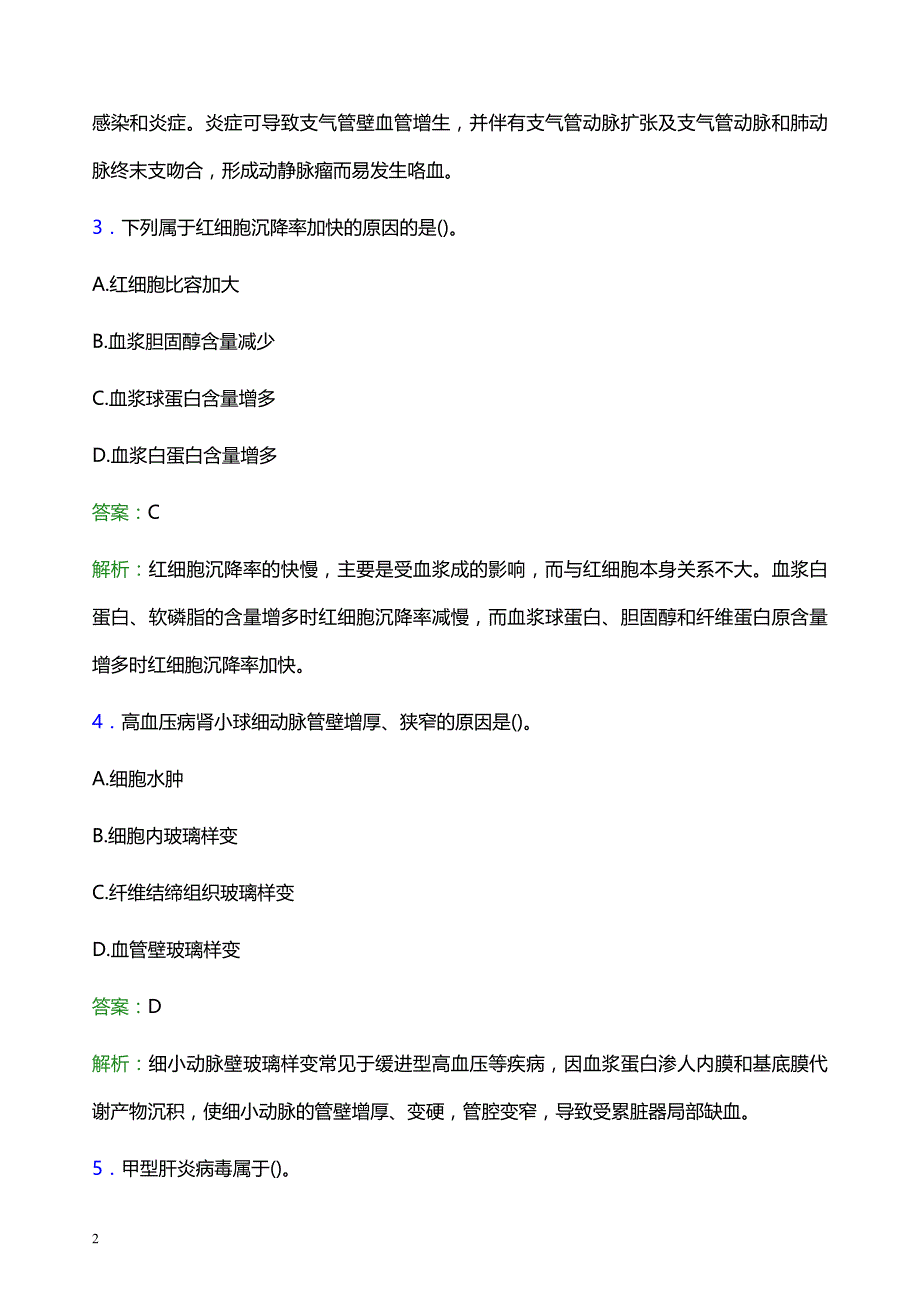 感染和炎症。炎症可导致支气管壁血管增生，并伴有支气管动脉扩张及支气管动脉和肺动脉终末支吻合，形成动静脉瘤而易发生咯血。

3．下列属于红细胞沉降率加快的原因的是()。

A.红细胞比容加大

B.血浆胆固醇含量减少

C.血浆球蛋白含量增多

D.血浆白蛋白含量增多

答案：C

解析：红细胞沉降率的快慢，主要是受血浆成的影响，而与红细胞本身关系不大。血浆白蛋白、软磷脂的含量增多时红细胞沉降率减慢，而血浆球蛋白、胆固醇和纤维蛋白原含量增多时红细胞沉降率加快。

4．高血压病肾小球细动脉管壁增厚、狭窄的原因是()。

A.细胞水肿

B.细胞内玻璃样变

C.纤维结缔组织玻璃样变

D.血管壁玻璃样变

答案：D

解析：细小动脉壁玻璃样变常见于缓进型高血压等疾病，因血浆蛋白渗人内膜和基底膜代谢产物沉积，使细小动脉的管壁增厚、变硬，管腔变窄，导致受累脏器局部缺血。

5．甲型肝炎病毒属于()。

2